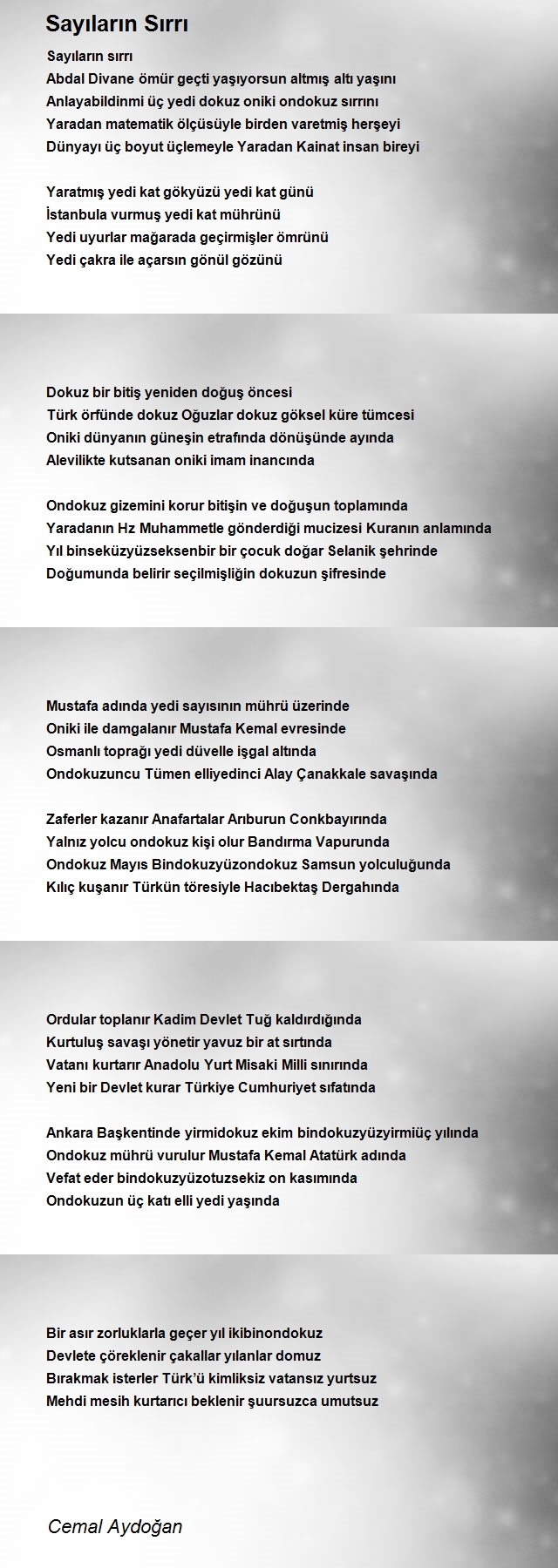 Sayıların Sırrı

Sayıların sırrı
Abdal Divane ömür geçti yaşıyorsun altmış altı yaşını
Anlayabildinmi üç yedi dokuz oniki ondokuz sırrını
Yaradan matematik ölçüsüyle birden varetmiş herşeyi
Dünyayı üç boyut üçlemeyle Yaradan Kainat insan bireyi

Yaratmış yedi kat gökyüzü yedi kat günü
İstanbula vurmuş yedi kat mührünü
Yedi uyurlar mağarada geçirmişler ömrünü
Yedi çakra ile açarsın gönül gözünü

Dokuz bir bitiş yeniden doğuş öncesi
Türk örfünde dokuz Oğuzlar dokuz göksel küre tümcesi
Oniki dünyanın güneşin etrafında dönüşünde ayında
Alevilikte kutsanan oniki imam inancında

Ondokuz gizemini korur bitişin ve doğuşun toplamında
Yaradanın Hz Muhammetle gönderdiği mucizesi Kuranın anlamında
Yıl binseküzyüzseksenbir bir çocuk doğar Selanik şehrinde
Doğumunda belirir seçilmişliğin dokuzun şifresinde

Mustafa adında yedi sayısının mührü üzerinde
Oniki ile damgalanır Mustafa Kemal evresinde
Osmanlı toprağı yedi düvelle işgal altında
Ondokuzuncu Tümen elliyedinci Alay Çanakkale savaşında

Zaferler kazanır Anafartalar Arıburun Conkbayırında
Yalnız yolcu ondokuz kişi olur Bandırma Vapurunda
Ondokuz Mayıs Bindokuzyüzondokuz Samsun yolculuğunda
Kılıç kuşanır Türkün töresiyle Hacıbektaş Dergahında

Ordular toplanır Kadim Devlet Tuğ kaldırdığında
Kurtuluş savaşı yönetir yavuz bir at sırtında
Vatanı kurtarır Anadolu Yurt Misaki Milli sınırında
Yeni bir Devlet kurar Türkiye Cumhuriyet sıfatında

Ankara Başkentinde yirmidokuz ekim bindokuzyüzyirmiüç yılında
Ondokuz mührü vurulur Mustafa Kemal Atatürk adında
Vefat eder bindokuzyüzotuzsekiz on kasımında
Ondokuzun üç katı elli yedi yaşında

Bir asır zorluklarla geçer yıl ikibinondokuz
Devlete çöreklenir çakallar yılanlar domuz
Bırakmak isterler Türk'ü kimliksiz vatansız yurtsuz
Mehdi mesih kurtarıcı beklenir şuursuzca umutsuz

Cemal Aydoğan